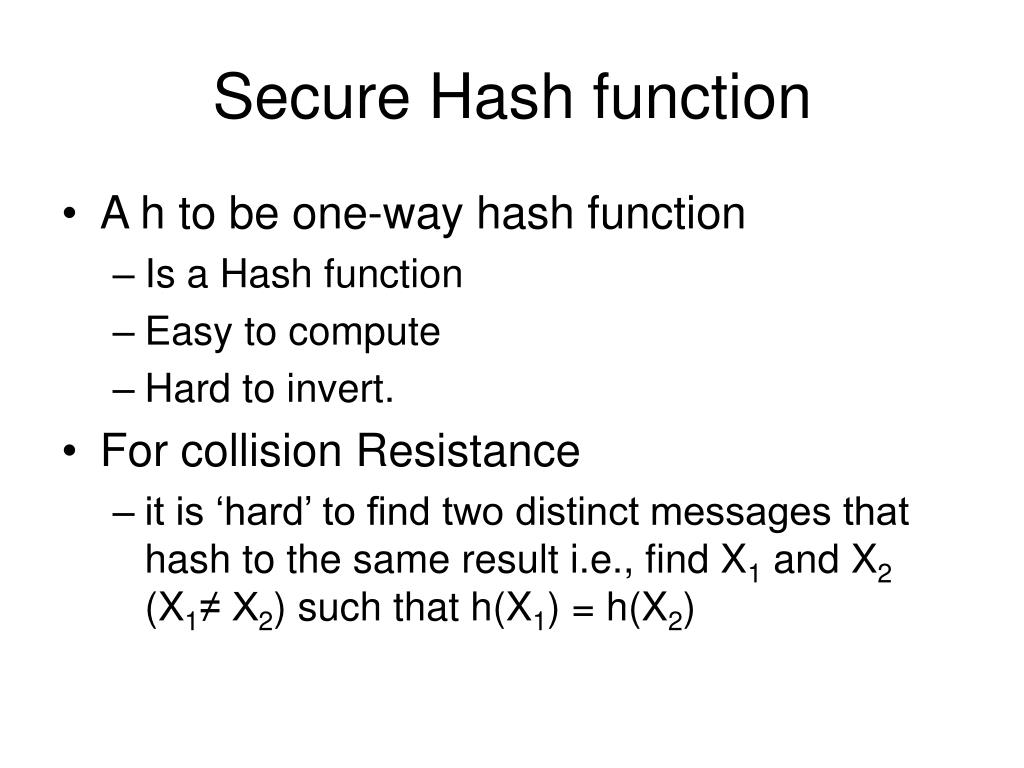 Secure Hash function

• A h to be one-way hash function
– Is a Hash function
– Easy to compute
– Hard to invert.

• For collision Resistance
– it is ‘hard’ to find two distinct messages that hash to the same result i.e., find $X_1$ and $X_2$ ($X_1 \neq X_2$) such that $h(X_1) = h(X_2)$